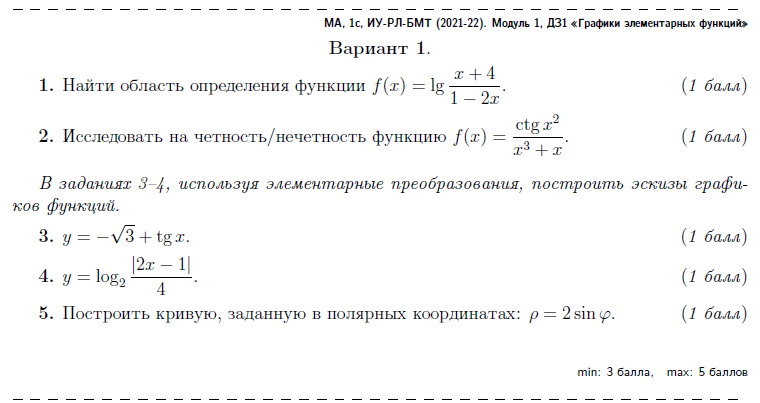 МА, 1с, ИУ-РЛ-БМТ (2021-22). Модуль 1, ДЗ1 «Графики элементарных функций»

Вариант 1.

1. Найти область определения функции $f(x) = \lg \frac{x+4}{1-2x}$. (1 балл)

2. Исследовать на четность/нечетность функцию $f(x) = \frac{\operatorname{ctg} x^2}{x^3+x}$. (1 балл)

В заданиях 3–4, используя элементарные преобразования, построить эскизы графиков функций.

3. $y = -\sqrt{3} + \operatorname{tg} x$. (1 балл)

4. $y = \log_2 \frac{|2x-1|}{4}$. (1 балл)

5. Построить кривую, заданную в полярных координатах: $\rho = 2\sin\varphi$. (1 балл)

min: 3 балла, max: 5 баллов